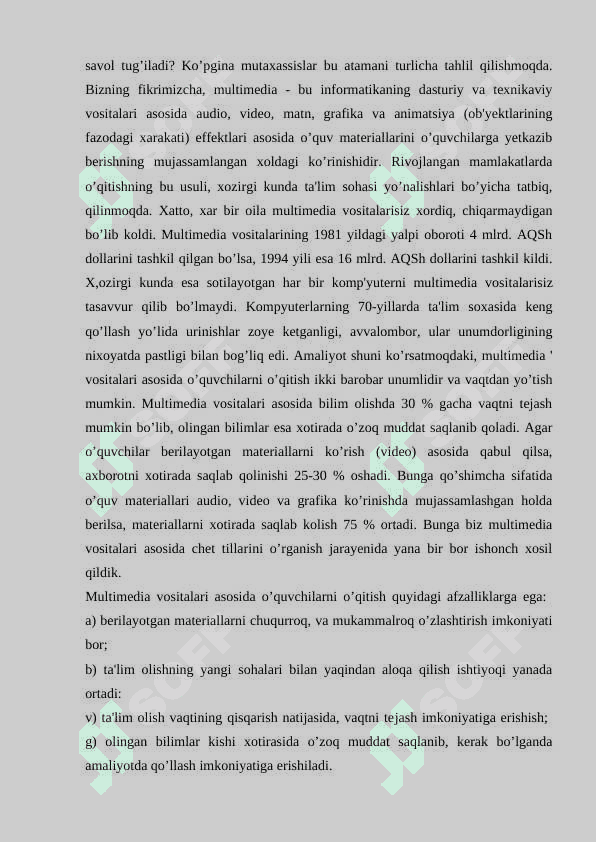 savol tug’iladi? Ko’pgina mutaxassislar bu atamani turlicha tahlil qilishmoqda. Bizning fikrimizcha, multimedia - bu informatikaning dasturiy va texnikaviy vositalari asosida audio, video, matn, grafika va animatsiya (ob'yektlarining fazodagi xarakati) effektlari asosida o’quv materiallarini o’quvchilarga yetkazib berishning mujassamlangan xoldagi ko’rinishidir. Rivojlangan mamlakatlarda o’qitishning bu usuli, xozirgi kunda ta'lim sohasi yo’nalishlari bo’yicha tatbiq, qilinmoqda. Xatto, xar bir oila multimedia vositalarisiz xordiq, chiqarmaydigan bo’lib koldi. Multimedia vositalarining 1981 yildagi yalpi oboroti 4 mlrd. AQSh dollarini tashkil qilgan bo’lsa, 1994 yili esa 16 mlrd. AQSh dollarini tashkil kildi. X,ozirgi kunda esa sotilayotgan har bir komp'yuterni multimedia vositalarisiz tasavvur qilib bo’lmaydi. Kompyuterlarning 70-yillarda ta'lim soxasida keng qo’llash yo’lida urinishlar zoye ketganligi, avvalombor, ular unumdorligining nixoyatda pastligi bilan bog’liq edi. Amaliyot shuni ko’rsatmoqdaki, multimedia ' vositalari asosida o’quvchilarni o’qitish ikki barobar unumlidir va vaqtdan yo’tish mumkin. Multimedia vositalari asosida bilim olishda 30 % gacha vaqtni tejash mumkin bo’lib, olingan bilimlar esa xotirada o’zoq muddat saqlanib qoladi. Agar o’quvchilar berilayotgan materiallarni ko’rish (video) asosida qabul qilsa, axborotni xotirada saqlab qolinishi 25-30 % oshadi. Bunga qo’shimcha sifatida o’quv materiallari audio, video va grafika ko’rinishda mujassamlashgan holda berilsa, materiallarni xotirada saqlab kolish 75 % ortadi. Bunga biz multimedia vositalari asosida chet tillarini o’rganish jarayenida yana bir bor ishonch xosil qildik.
Multimedia vositalari asosida o’quvchilarni o’qitish quyidagi afzalliklarga ega:
a) berilayotgan materiallarni chuqurroq, va mukammalroq o’zlashtirish imkoniyati bor;
b) ta'lim olishning yangi sohalari bilan yaqindan aloqa qilish ishtiyoqi yanada ortadi:
v) ta'lim olish vaqtining qisqarish natijasida, vaqtni tejash imkoniyatiga erishish;
g) olingan bilimlar kishi xotirasida o’zoq muddat saqlanib, kerak bo’lganda amaliyotda qo’llash imkoniyatiga erishiladi.